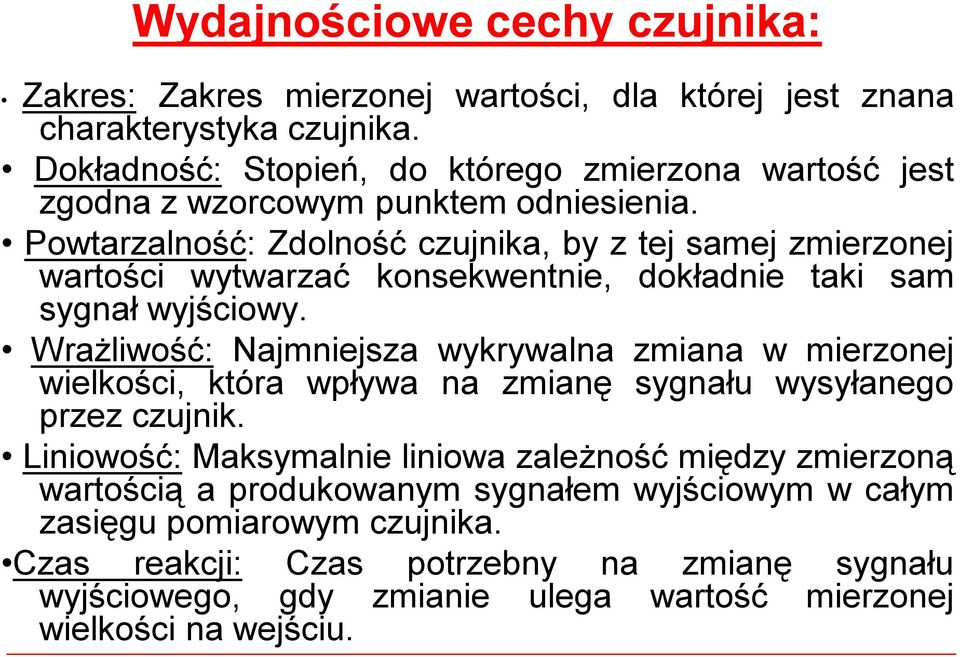 Wydajnościowe cechy czujnika:

• Zakres: Zakres mierzonej wartości, dla której jest znana charakterystyka czujnika.

• Dokładność: Stopień, do którego zmierzona wartość jest zgodna z wzorcowym punktem odniesienia.

• Powtarzalność: Zdolność czujnika, by z tej samej zmierzonej wartości wytwarzać konsekwentnie, dokładnie taki sam sygnał wyjściowy.

• Wrażliwość: Najmniejsza wykrywalna zmiana w mierzonej wielkości, która wpływa na zmianę sygnału wysyłanego przez czujnik.

• Liniowość: Maksymalnie liniowa zależność między zmierzoną wartością a produkowanym sygnałem wyjściowym w całym zasięgu pomiarowym czujnika.

•Czas reakcji: Czas potrzebny na zmianę sygnału wyjściowego, gdy zmianie ulega wartość mierzonej wielkości na wejściu.